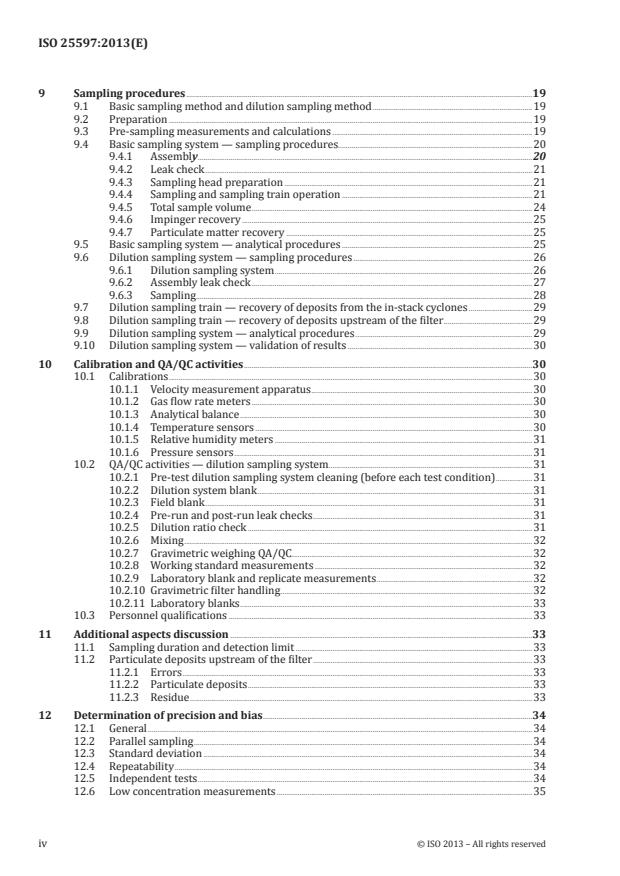 ISO 25597:2013(E)

9 Sampling procedures 19
9.1 Basic sampling method and dilution sampling method 19
9.2 Preparation 19
9.3 Pre-sampling measurements and calculations 19
9.4 Basic sampling system — sampling procedures 20
9.4.1 Assembly 20
9.4.2 Leak check 21
9.4.3 Sampling head preparation 21
9.4.4 Sampling and sampling train operation 21
9.4.5 Total sample volume 24
9.4.6 Impinger recovery 25
9.4.7 Particulate matter recovery 25
9.5 Basic sampling system — analytical procedures 25
9.6 Dilution sampling system — sampling procedures 26
9.6.1 Dilution sampling system 26
9.6.2 Assembly leak check 27
9.6.3 Sampling 28
9.7 Dilution sampling train — recovery of deposits from the in-stack cyclones 29
9.8 Dilution sampling train — recovery of deposits upstream of the filter 29
9.9 Dilution sampling system — analytical procedures 29
9.10 Dilution sampling system — validation of results 30

10 Calibration and QA/QC activities 30
10.1 Calibrations 30
10.1.1 Velocity measurement apparatus 30
10.1.2 Gas flow rate meters 30
10.1.3 Analytical balance 30
10.1.4 Temperature sensors 30
10.1.5 Relative humidity meters 31
10.1.6 Pressure sensors 31
10.2 QA/QC activities — dilution sampling system 31
10.2.1 Pre-test dilution sampling system cleaning (before each test condition) 31
10.2.2 Dilution system blank 31
10.2.3 Field blank 31
10.2.4 Pre-run and post-run leak checks 31
10.2.5 Dilution ratio check 31
10.2.6 Mixing 32
10.2.7 Gravimetric weighing QA/QC 32
10.2.8 Working standard measurements 32
10.2.9 Laboratory blank and replicate measurements 32
10.2.10 Gravimetric filter handling 32
10.2.11 Laboratory blanks 33
10.3 Personnel qualifications 33

11 Additional aspects discussion 33
11.1 Sampling duration and detection limit 33
11.2 Particulate deposits upstream of the filter 33
11.2.1 Errors 33
11.2.2 Particulate deposits 33
11.2.3 Residue 33

12 Determination of precision and bias 34
12.1 General 34
12.2 Parallel sampling 34
12.3 Standard deviation 34
12.4 Repeatability 34
12.5 Independent tests 34
12.6 Low concentration measurements 35

iv © ISO 2013 – All rights reserved